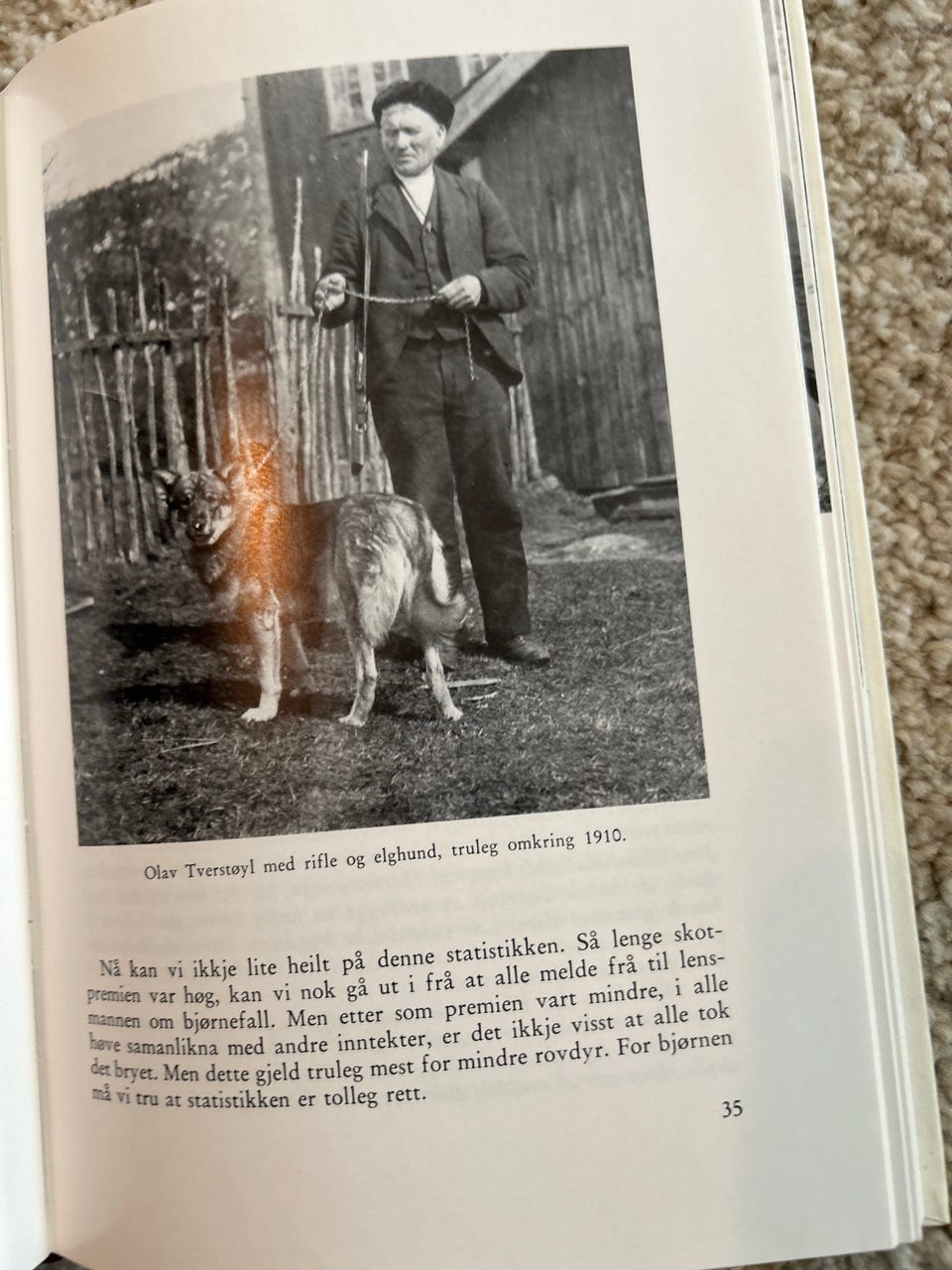 Olav Tverstøyl med rifle og elghund, truleg omkring 1910.

Nå kan vi ikkje lite heilt på denne statistikken. Så lenge skotpremien var høg, kan vi nok gå ut i frå at alle melde frå til lensmannen om bjørnefall. Men etter som premien vart mindre, i alle høve samanlikna med andre inntekter, er det ikkje visst at alle tok det bryet. Men dette gjeld truleg mest for mindre rovdyr. For bjørnen må vi tru at statistikken er tolleg rett.

35